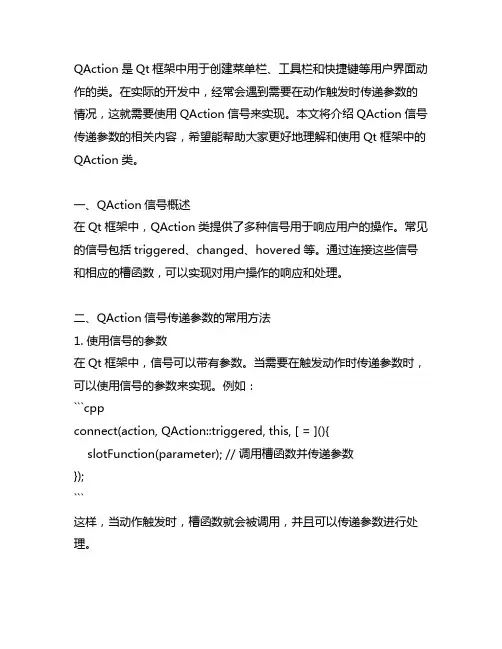 QAction 是 Qt 框架中用于创建菜单栏、工具栏和快捷键等用户界面动作的类。在实际的开发中，经常会遇到需要在动作触发时传递参数的情况，这就需要使用 QAction 信号来实现。本文将介绍 QAction 信号传递参数的相关内容，希望能帮助大家更好地理解和使用 Qt 框架中的 QAction 类。

一、QAction 信号概述
在 Qt 框架中，QAction 类提供了多种信号用于响应用户的操作。常见的信号包括 triggered、changed、hovered 等。通过连接这些信号和相应的槽函数，可以实现对用户操作的响应和处理。

二、QAction 信号传递参数的常用方法
1. 使用信号的参数
在 Qt 框架中，信号可以带有参数。当需要在触发动作时传递参数时，可以使用信号的参数来实现。例如：
```cpp
connect(action, QAction::triggered, this, [ = ](){
    slotFunction(parameter); // 调用槽函数并传递参数
});
```
这样，当动作触发时，槽函数就会被调用，并且可以传递参数进行处理。